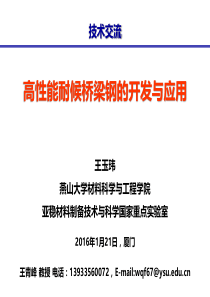 技术交流

高性能耐候桥梁钢的开发与应用

王玉玮

燕山大学材料科学与工程学院

亚稳材料制备技术与科学国家重点实验室

2016年1月21日，厦门

王青峰 教授 电话：13933560072，E-mail:wqf67@ysu.edu.cn